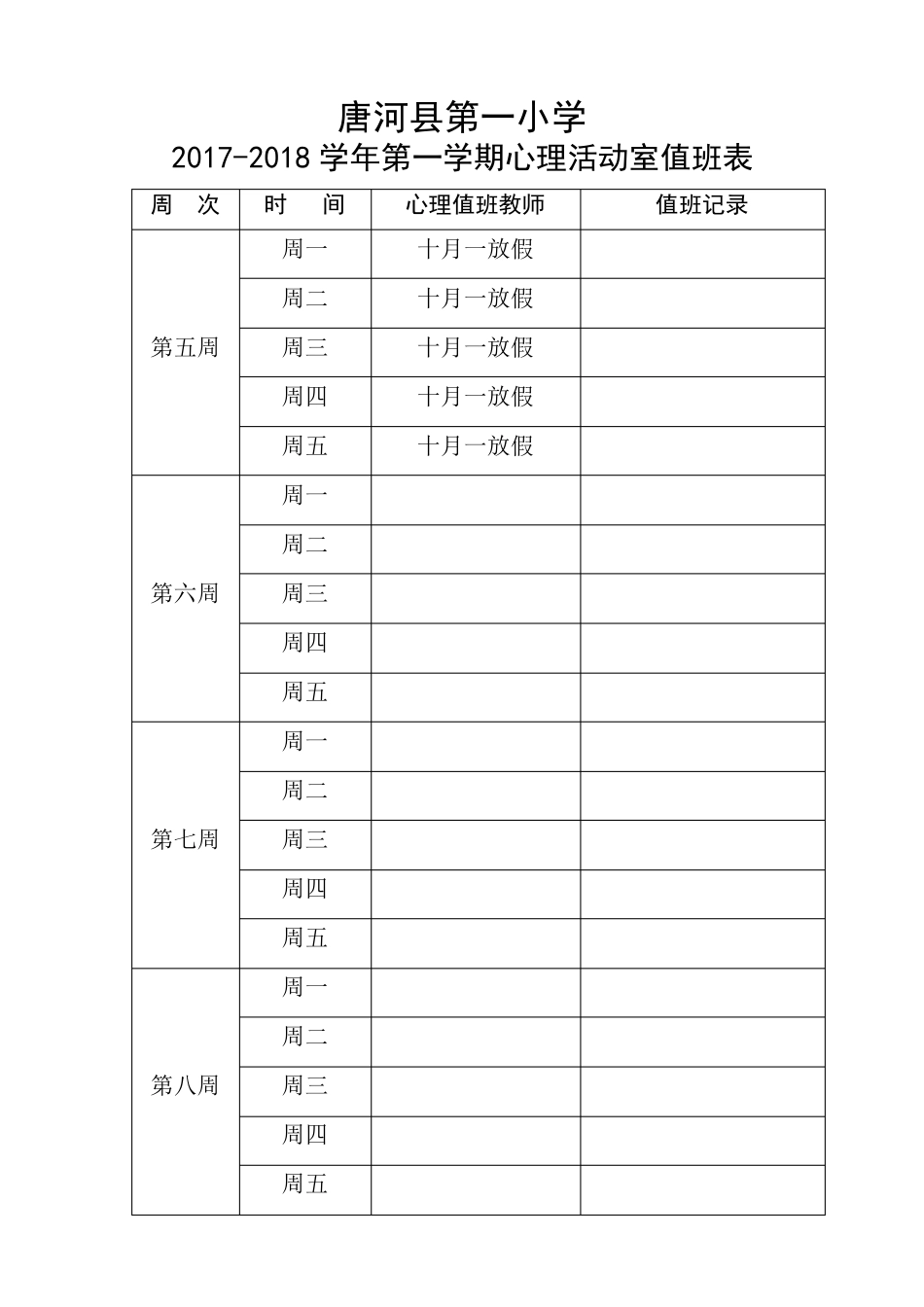 唐河县第一小学
2017-2018 学年第一学期心理活动室值班表

| 周　次 | 时　间 | 心理值班教师 | 值班记录 |
|---|---|---|---|
| 第五周 | 周一 | 十月一放假 | |
| | 周二 | 十月一放假 | |
| | 周三 | 十月一放假 | |
| | 周四 | 十月一放假 | |
| | 周五 | 十月一放假 | |
| 第六周 | 周一 | | |
| | 周二 | | |
| | 周三 | | |
| | 周四 | | |
| | 周五 | | |
| 第七周 | 周一 | | |
| | 周二 | | |
| | 周三 | | |
| | 周四 | | |
| | 周五 | | |
| 第八周 | 周一 | | |
| | 周二 | | |
| | 周三 | | |
| | 周四 | | |
| | 周五 | | |